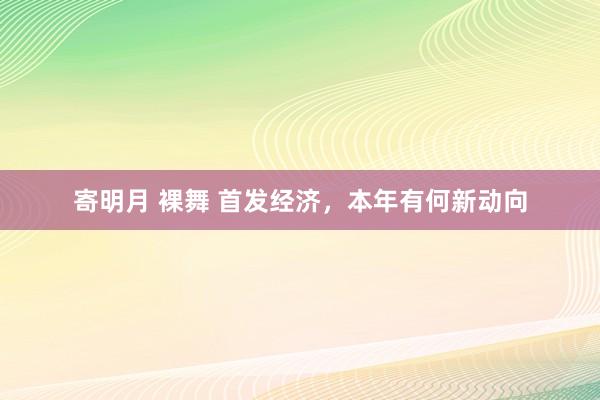 寄明月 裸舞 首发经济，本年有何新动向